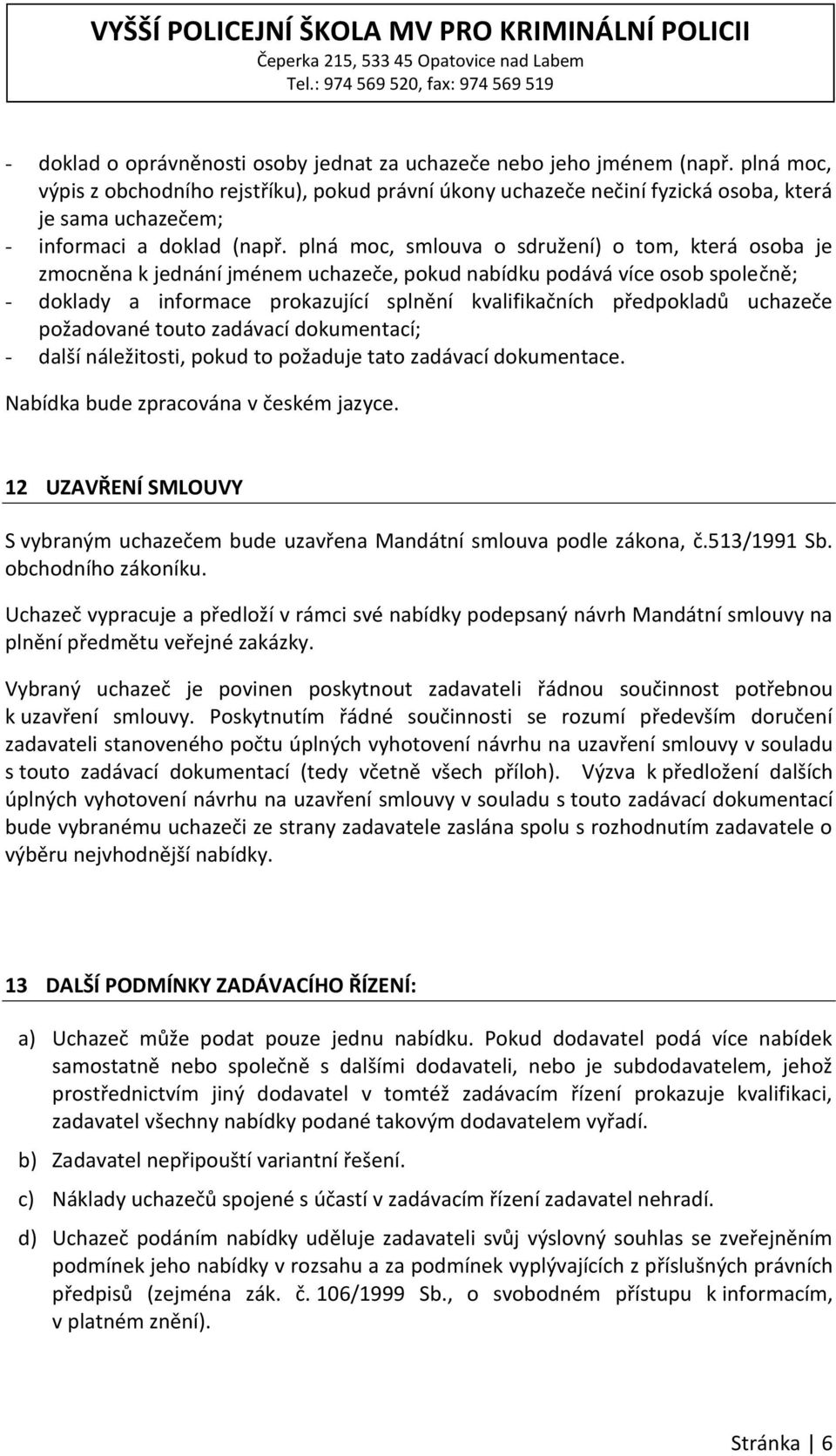 VYŠŠÍ POLICEJNÍ ŠKOLA MV PRO KRIMINÁLNÍ POLICII
Čeperka 215, 533 45 Opatovice nad Labem
Tel.: 974 569 520, fax: 974 569 519

- doklad o oprávněnosti osoby jednat za uchazeče nebo jeho jménem (např. plná moc, výpis z obchodního rejstříku), pokud právní úkony uchazeče nečiní fyzická osoba, která je sama uchazečem;
- informaci a doklad (např. plná moc, smlouva o sdružení) o tom, která osoba je zmocněna k jednání jménem uchazeče, pokud nabídku podává více osob společně;
- doklady a informace prokazující splnění kvalifikačních předpokladů uchazeče požadované touto zadávací dokumentací;
- další náležitosti, pokud to požaduje tato zadávací dokumentace.

Nabídka bude zpracována v českém jazyce.

12 UZAVŘENÍ SMLOUVY

S vybraným uchazečem bude uzavřena Mandátní smlouva podle zákona, č.513/1991 Sb. obchodního zákoníku.

Uchazeč vypracuje a předloží v rámci své nabídky podepsaný návrh Mandátní smlouvy na plnění předmětu veřejné zakázky.

Vybraný uchazeč je povinen poskytnout zadavateli řádnou součinnost potřebnou k uzavření smlouvy. Poskytnutím řádné součinnosti se rozumí především doručení zadavateli stanoveného počtu úplných vyhotovení návrhu na uzavření smlouvy v souladu s touto zadávací dokumentací (tedy včetně všech příloh). Výzva k předložení dalších úplných vyhotovení návrhu na uzavření smlouvy v souladu s touto zadávací dokumentací bude vybranému uchazeči ze strany zadavatele zaslána spolu s rozhodnutím zadavatele o výběru nejvhodnější nabídky.

13 DALŠÍ PODMÍNKY ZADÁVACÍHO ŘÍZENÍ:

a) Uchazeč může podat pouze jednu nabídku. Pokud dodavatel podá více nabídek samostatně nebo společně s dalšími dodavateli, nebo je subdodavatelem, jehož prostřednictvím jiný dodavatel v tomtéž zadávacím řízení prokazuje kvalifikaci, zadavatel všechny nabídky podané takovým dodavatelem vyřadí.

b) Zadavatel nepřipouští variantní řešení.

c) Náklady uchazečů spojené s účastí v zadávacím řízení zadavatel nehradí.

d) Uchazeč podáním nabídky uděluje zadavateli svůj výslovný souhlas se zveřejněním podmínek jeho nabídky v rozsahu a za podmínek vyplývajících z příslušných právních předpisů (zejména zák. č. 106/1999 Sb., o svobodném přístupu k informacím, v platném znění).

Stránka | 6